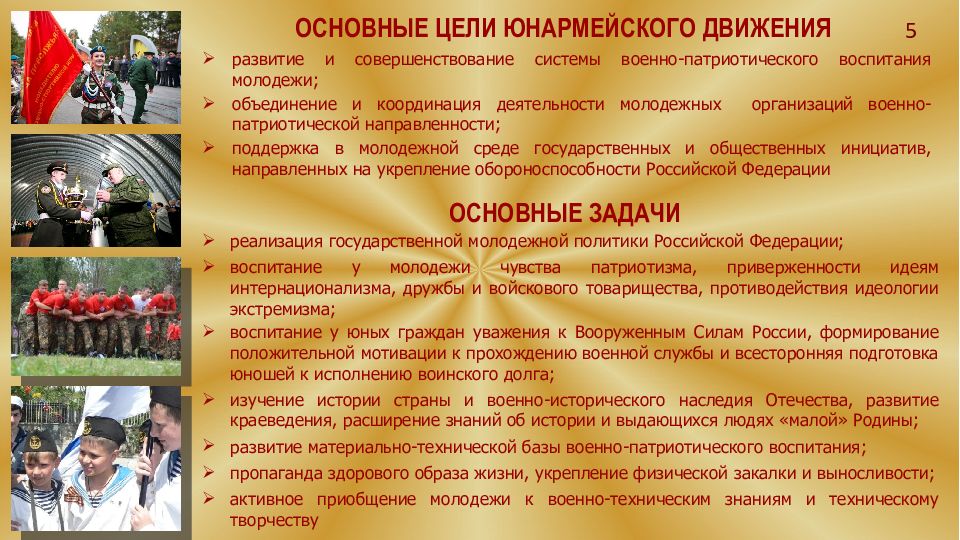 ОСНОВНЫЕ ЦЕЛИ ЮНАРМЕЙСКОГО ДВИЖЕНИЯ

5

➢ развитие и совершенствование системы военно-патриотического воспитания молодежи;
➢ объединение и координация деятельности молодежных организаций военно-патриотической направленности;
➢ поддержка в молодежной среде государственных и общественных инициатив, направленных на укрепление обороноспособности Российской Федерации

ОСНОВНЫЕ ЗАДАЧИ

➢ реализация государственной молодежной политики Российской Федерации;
➢ воспитание у молодежи чувства патриотизма, приверженности идеям интернационализма, дружбы и войскового товарищества, противодействия идеологии экстремизма;
➢ воспитание у юных граждан уважения к Вооруженным Силам России, формирование положительной мотивации к прохождению военной службы и всесторонняя подготовка юношей к исполнению воинского долга;
➢ изучение истории страны и военно-исторического наследия Отечества, развитие краеведения, расширение знаний об истории и выдающихся людях «малой» Родины;
➢ развитие материально-технической базы военно-патриотического воспитания;
➢ пропаганда здорового образа жизни, укрепление физической закалки и выносливости;
➢ активное приобщение молодежи к военно-техническим знаниям и техническому творчеству